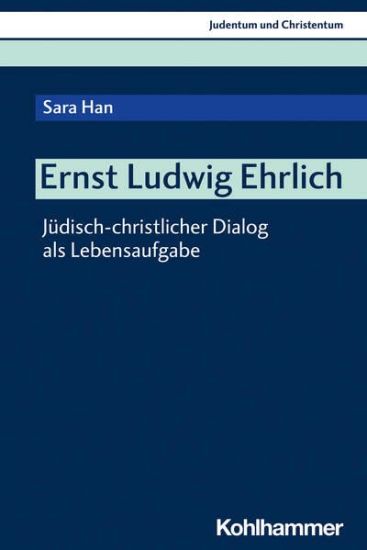 Judentum und Christentum

Sara Han

Ernst Ludwig Ehrlich

Jüdisch-christlicher Dialog als Lebensaufgabe

Kohlhammer